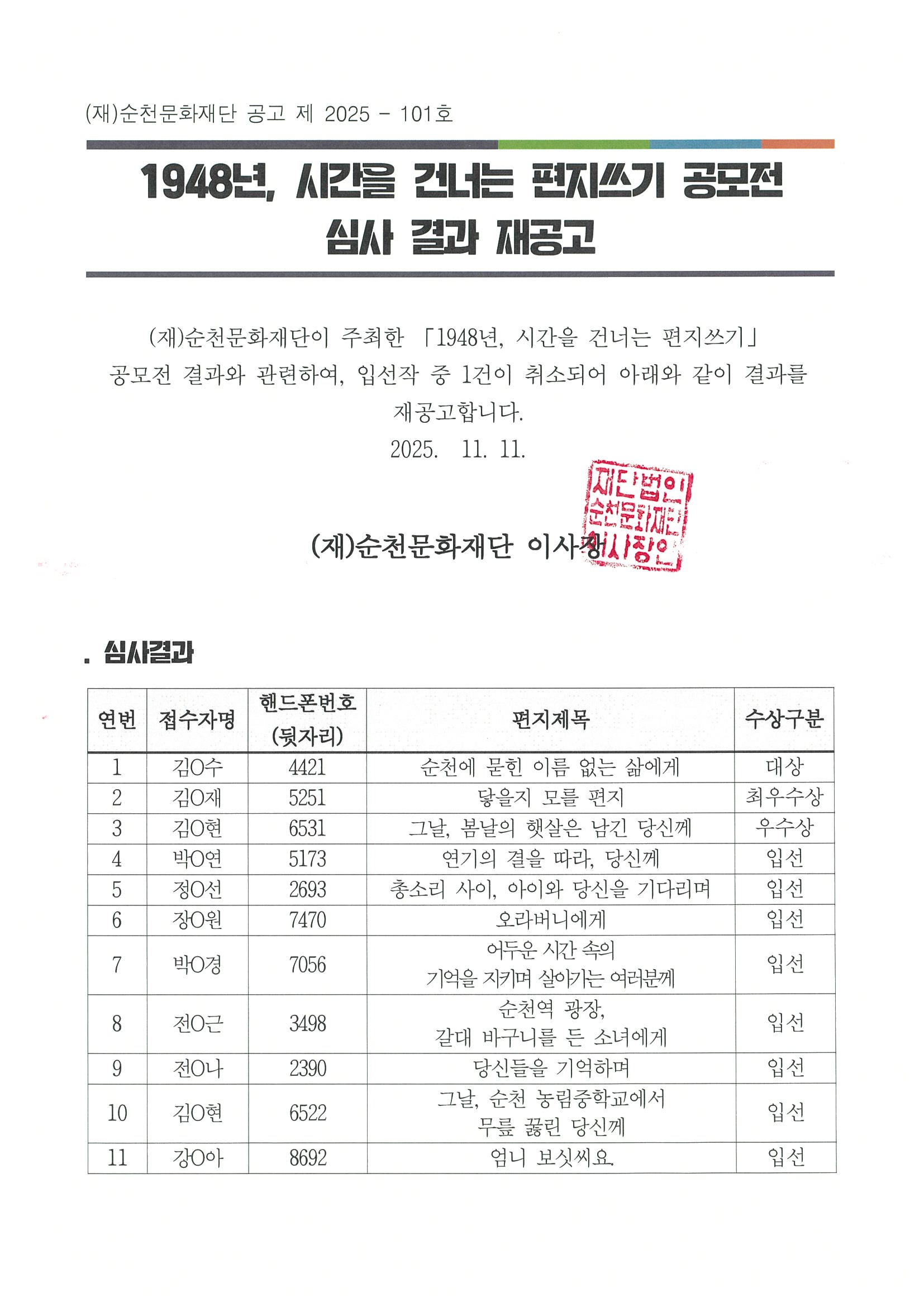 (재)순천문화재단 공고 제 2025 - 101호

1948년, 시간을 건너는 편지쓰기 공모전
심사 결과 재공고

(재)순천문화재단이 주최한 「1948년, 시간을 건너는 편지쓰기」 공모전 결과와 관련하여, 입선작 중 1건이 취소되어 아래와 같이 결과를 재공고합니다.

2025. 11. 11.

(재)순천문화재단 이사장

재단법인 순천문화재단 이사장인

. 심사결과

| 연번 | 접수자명 | 핸드폰번호 (뒷자리) | 편지제목 | 수상구분 |
|---|---|---|---|---|
| 1 | 김O수 | 4421 | 순천에 묻힌 이름 없는 삶에게 | 대상 |
| 2 | 김O재 | 5251 | 닿을지 모를 편지 | 최우수상 |
| 3 | 김O현 | 6531 | 그날, 봄날의 햇살은 남긴 당신께 | 우수상 |
| 4 | 박O연 | 5173 | 연기의 결을 따라, 당신께 | 입선 |
| 5 | 정O선 | 2693 | 총소리 사이, 아이와 당신을 기다리며 | 입선 |
| 6 | 장O원 | 7470 | 오라버니에게 | 입선 |
| 7 | 박O경 | 7056 | 어두운 시간 속의 기억을 지키며 살아가는 여러분께 | 입선 |
| 8 | 전O근 | 3498 | 순천역 광장, 갈대 바구니를 든 소녀에게 | 입선 |
| 9 | 전O나 | 2390 | 당신들을 기억하며 | 입선 |
| 10 | 김O현 | 6522 | 그날, 순천 농림중학교에서 무릎 꿇린 당신께 | 입선 |
| 11 | 강O아 | 8692 | 엄니 보싯씨요. | 입선 |